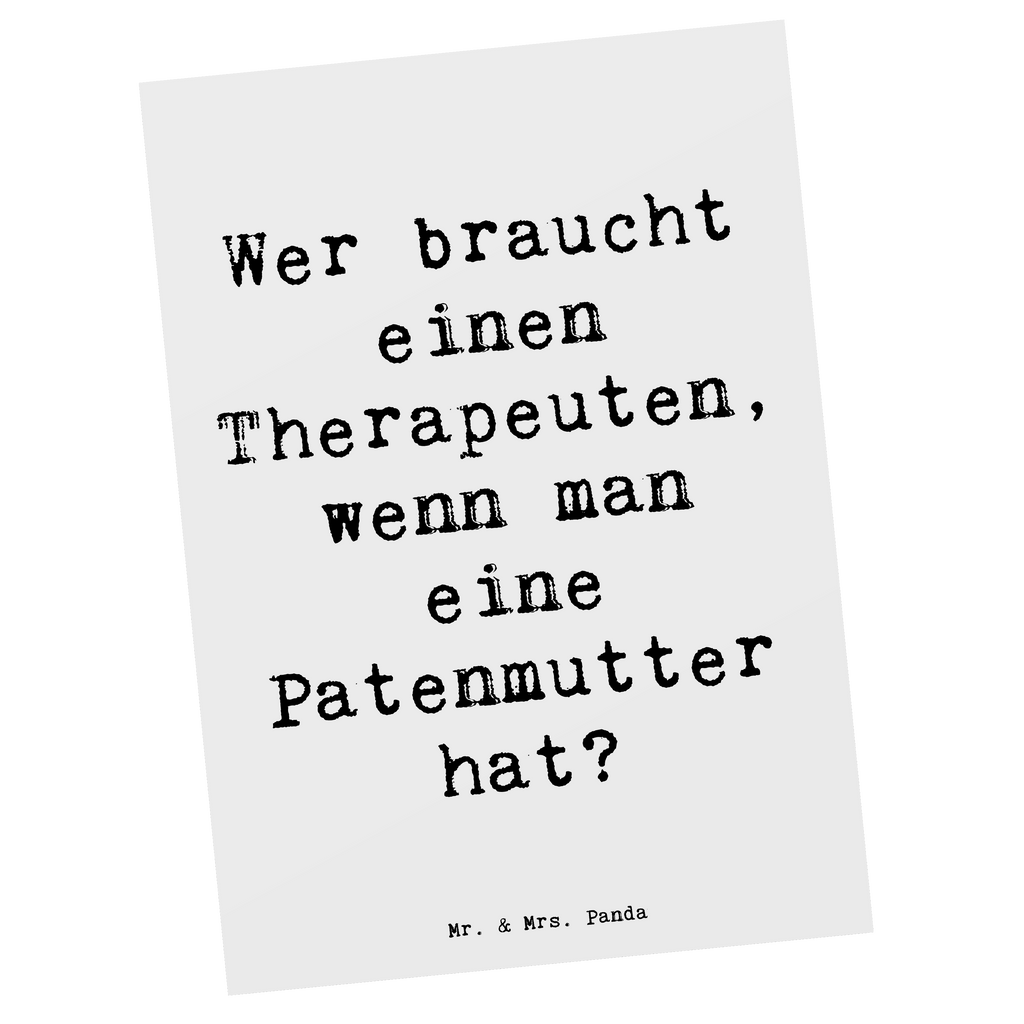 Wer braucht einen Therapeuten, wenn man eine Patenmutter hat?

Mr. & Mrs. Panda